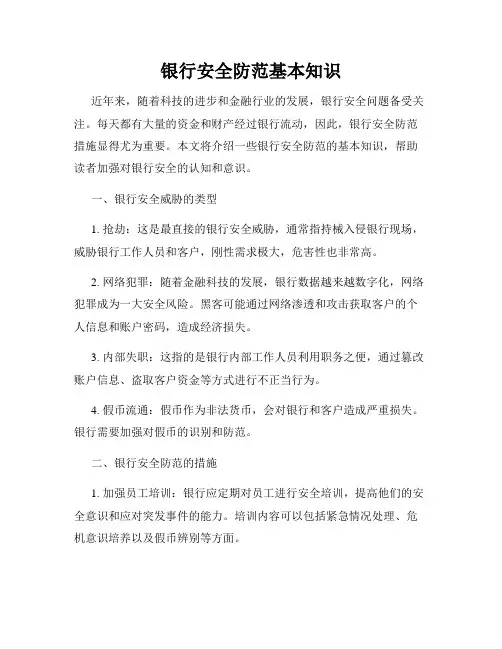 银行安全防范基本知识

近年来，随着科技的进步和金融行业的发展，银行安全问题备受关注。每天都有大量的资金和财产经过银行流动，因此，银行安全防范措施显得尤为重要。本文将介绍一些银行安全防范的基本知识，帮助读者加强对银行安全的认知和意识。

一、银行安全威胁的类型

1. 抢劫：这是最直接的银行安全威胁，通常指持械入侵银行现场，威胁银行工作人员和客户，刚性需求极大，危害性也非常高。

2. 网络犯罪：随着金融科技的发展，银行数据越来越数字化，网络犯罪成为一大安全风险。黑客可能通过网络渗透和攻击获取客户的个人信息和账户密码，造成经济损失。

3. 内部失职：这指的是银行内部工作人员利用职务之便，通过篡改账户信息、盗取客户资金等方式进行不正当行为。

4. 假币流通：假币作为非法货币，会对银行和客户造成严重损失。银行需要加强对假币的识别和防范。

二、银行安全防范的措施

1. 加强员工培训：银行应定期对员工进行安全培训，提高他们的安全意识和应对突发事件的能力。培训内容可以包括紧急情况处理、危机意识培养以及假币辨别等方面。